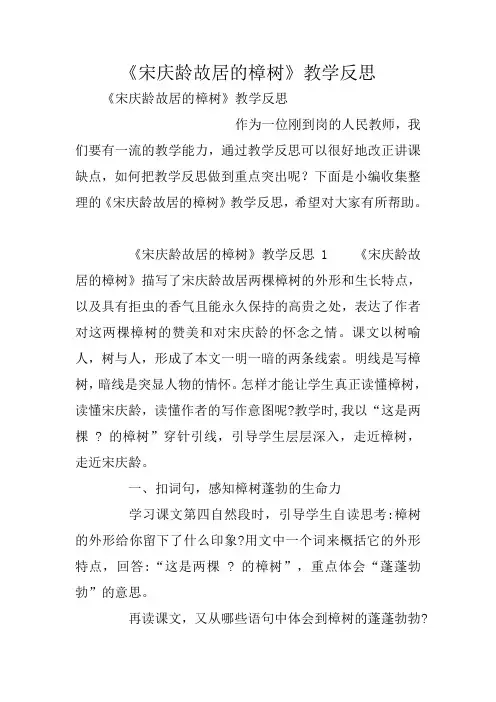 《宋庆龄故居的樟树》教学反思

《宋庆龄故居的樟树》教学反思

作为一位刚到岗的人民教师，我们要有一流的教学能力，通过教学反思可以很好地改正讲课缺点，如何把教学反思做到重点突出呢？下面是小编收集整理的《宋庆龄故居的樟树》教学反思，希望对大家有所帮助。

《宋庆龄故居的樟树》教学反思 1 《宋庆龄故居的樟树》描写了宋庆龄故居两棵樟树的外形和生长特点，以及具有拒虫的香气且能永久保持的高贵之处，表达了作者对这两棵樟树的赞美和对宋庆龄的怀念之情。课文以树喻人，树与人，形成了本文一明一暗的两条线索。明线是写樟树，暗线是突显人物的情怀。怎样才能让学生真正读懂樟树，读懂宋庆龄，读懂作者的写作意图呢?教学时,我以“这是两棵 ? 的樟树”穿针引线，引导学生层层深入，走近樟树，走近宋庆龄。

一、扣词句，感知樟树蓬勃的生命力

学习课文第四自然段时，引导学生自读思考:樟树的外形给你留下了什么印象?用文中一个词来概括它的外形特点，回答:“这是两棵 ? 的樟树”，重点体会“蓬蓬勃勃”的意思。

再读课文，又从哪些语句中体会到樟树的蓬蓬勃勃?